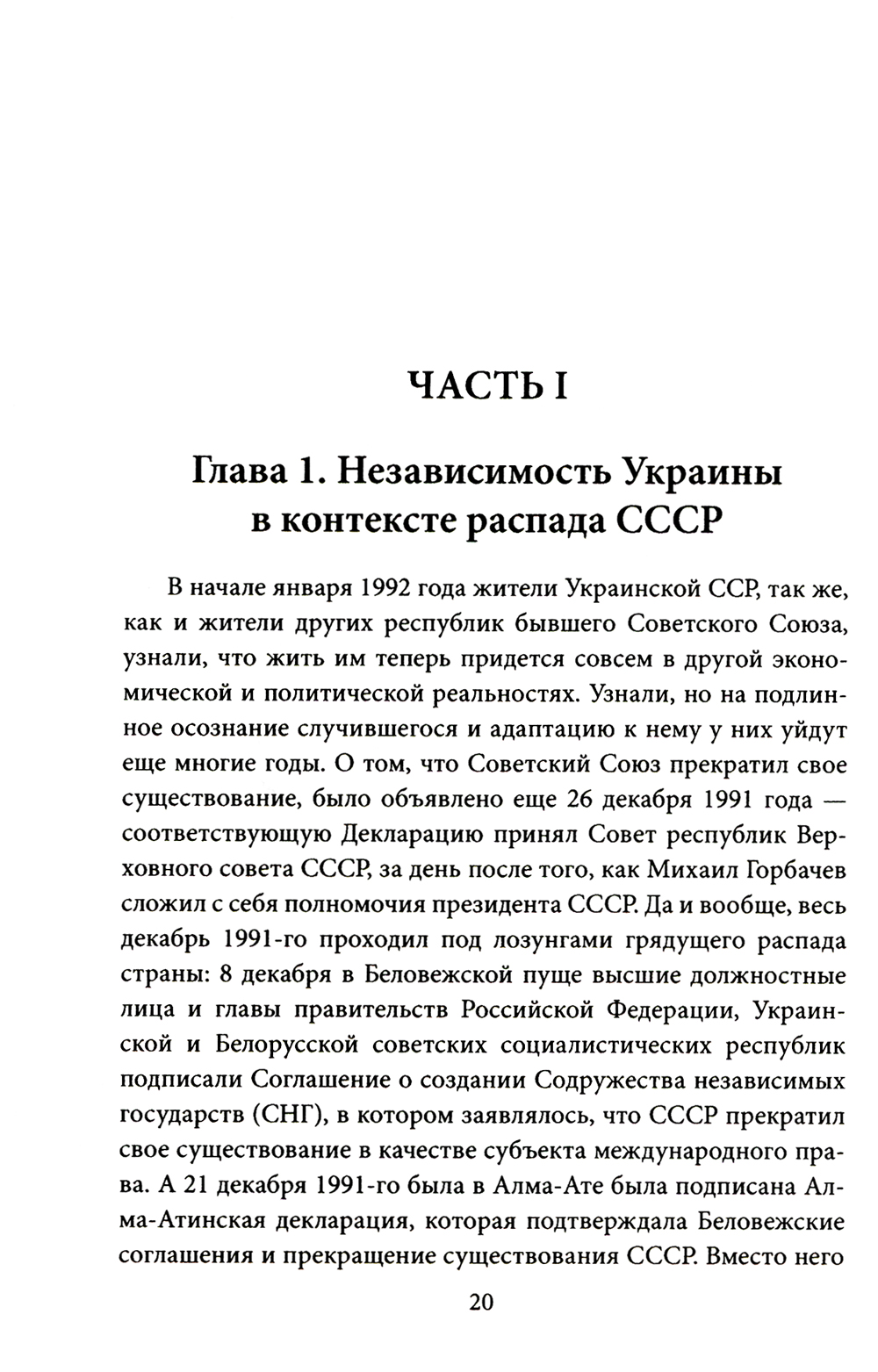 ЧАСТЬ I

Глава 1. Независимость Украины в контексте распада СССР

В начале января 1992 года жители Украинской ССР, так же, как и жители других республик бывшего Советского Союза, узнали, что жить им теперь придется совсем в другой экономической и политической реальностях. Узнали, но на подлинное осознание случившегося и адаптацию к нему у них уйдут еще многие годы. О том, что Советский Союз прекратил свое существование, было объявлено еще 26 декабря 1991 года — соответствующую Декларацию принял Совет республик Верховного совета СССР, за день после того, как Михаил Горбачев сложил с себя полномочия президента СССР. Да и вообще, весь декабрь 1991-го проходил под лозунгами грядущего распада страны: 8 декабря в Беловежской пуще высшие должностные лица и главы правительств Российской Федерации, Украинской и Белорусской советских социалистических республик подписали Соглашение о создании Содружества независимых государств (СНГ), в котором заявлялось, что СССР прекратил свое существование в качестве субъекта международного права. А 21 декабря 1991-го была в Алма-Ате была подписана Алма-Атинская декларация, которая подтверждала Беловежские соглашения и прекращение существования СССР. Вместо него

20